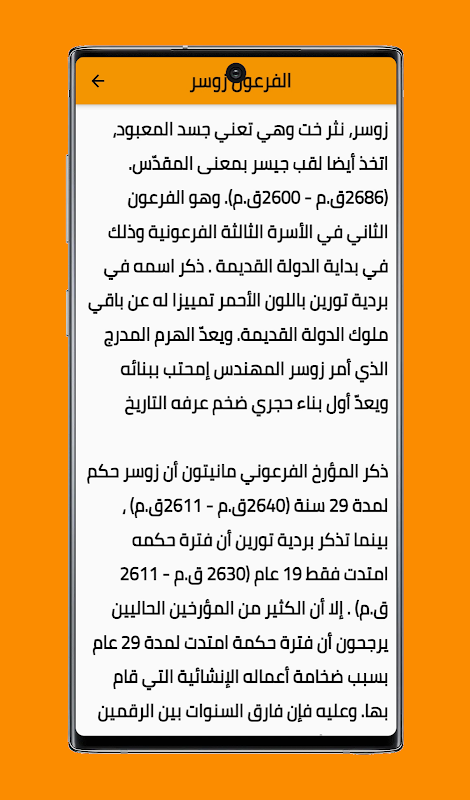 الفرعون زوسر

زوسر, نثر خت وهي تعني جسد المعبود, اتخذ أيضا لقب جيسر بمعنى المقدّس. (2686ق.م - 2600ق.م). وهو الفرعون الثاني في الأسرة الثالثة الفرعونية وذلك في بداية الدولة القديمة . ذكر اسمه في بردية تورين باللون الأحمر تمييزا له عن باقي ملوك الدولة القديمة. ويعدّ الهرم المدرج الذي أمر زوسر المهندس إمحتب ببنائه ويعدّ أول بناء حجري ضخم عرفه التاريخ

ذكر المؤرخ الفرعوني مانيتون أن زوسر حكم لمدة 29 سنة (2640ق.م - 2611ق.م) , بينما تذكر بردية تورين أن فترة حكمه امتدت فقط 19 عام (2630 ق.م - 2611 ق.م) . إلا أن الكثير من المؤرخين الحاليين يرجحون أن فترة حكمة امتدت لمدة 29 عام بسبب ضخامة أعماله الإنشائية التي قام بها. وعليه فإن فارق السنوات بين الرقمين